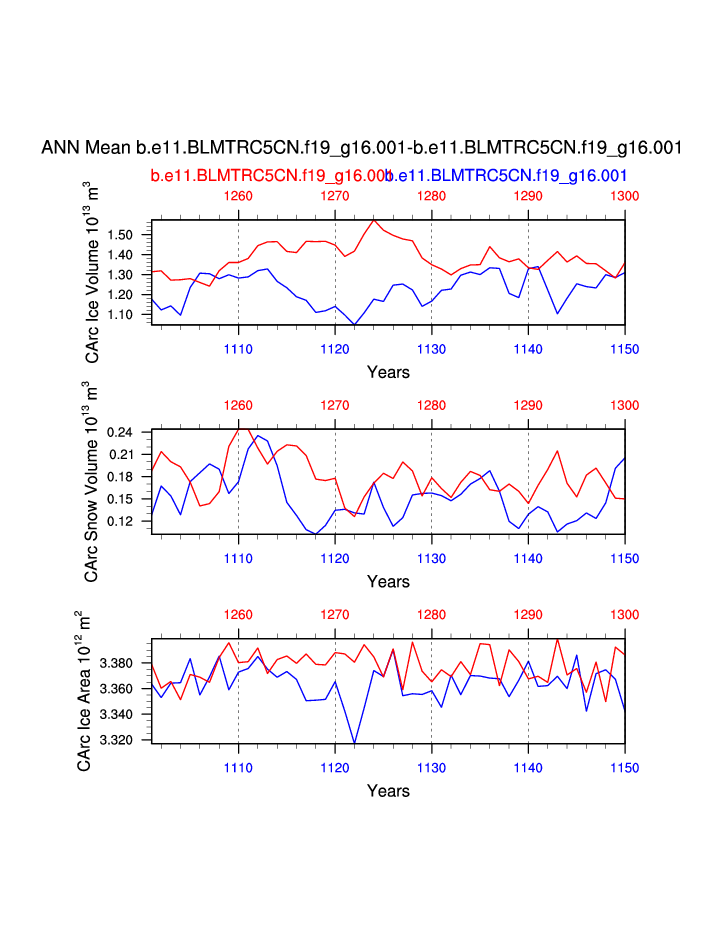 ANN Mean b.e11.BLMTRC5CN.f19_g16.001-b.e11.BLMTRC5CN.f19_g16.001

b.e11.BLMTRC5CN.f19_g16.001 b.e11.BLMTRC5CN.f19_g16.001

1260 1270 1280 1290 1300

CArc Ice Volume $10^{13}$ $m^3$

1.50
1.40
1.30
1.20
1.10

1110 1120 1130 1140 1150

Years

1260 1270 1280 1290 1300

CArc Snow Volume $10^{13}$ $m^3$

0.24
0.21
0.18
0.15
0.12

1110 1120 1130 1140 1150

Years

1260 1270 1280 1290 1300

CArc Ice Area $10^{12}$ $m^2$

3.380
3.360
3.340
3.320

1110 1120 1130 1140 1150

Years